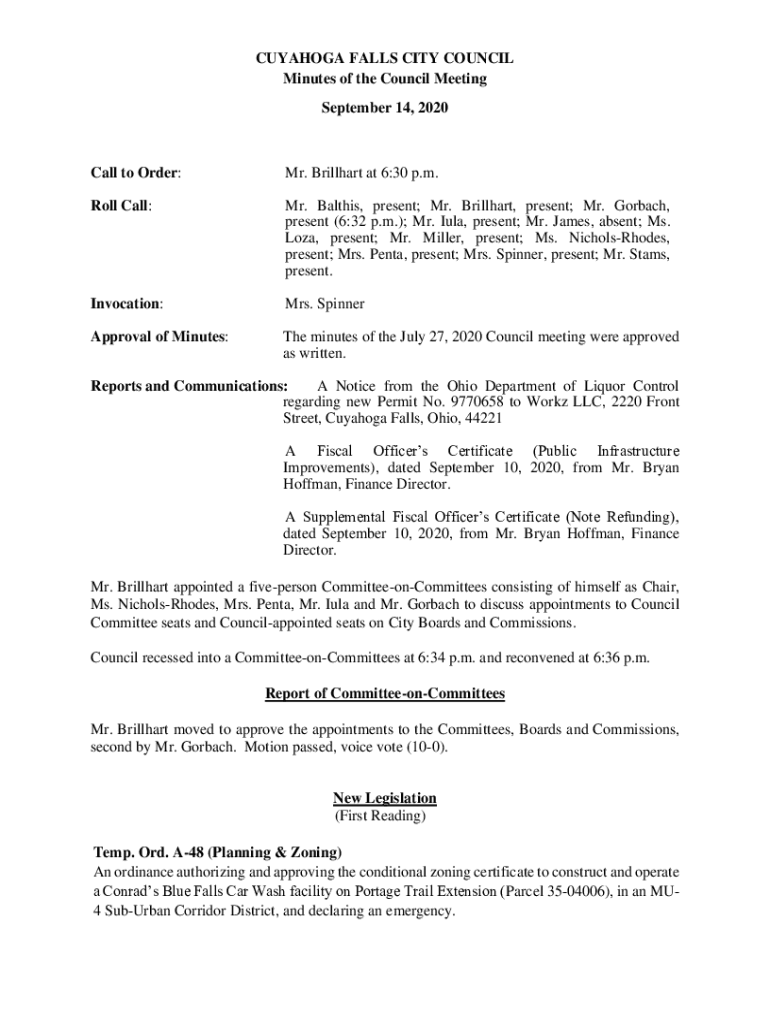 CUYAHOGA FALLS CITY COUNCIL
Minutes of the Council Meeting
September 14, 2020

Call to Order: Mr. Brillhart at 6:30 p.m.

Roll Call: Mr. Balthis, present; Mr. Brillhart, present; Mr. Gorbach, present (6:32 p.m.); Mr. Iula, present; Mr. James, absent; Ms. Loza, present; Mr. Miller, present; Ms. Nichols-Rhodes, present; Mrs. Penta, present; Mrs. Spinner, present; Mr. Stams, present.

Invocation: Mrs. Spinner

Approval of Minutes: The minutes of the July 27, 2020 Council meeting were approved as written.

Reports and Communications: A Notice from the Ohio Department of Liquor Control regarding new Permit No. 9770658 to Workz LLC, 2220 Front Street, Cuyahoga Falls, Ohio, 44221

A Fiscal Officer's Certificate (Public Infrastructure Improvements), dated September 10, 2020, from Mr. Bryan Hoffman, Finance Director.

A Supplemental Fiscal Officer's Certificate (Note Refunding), dated September 10, 2020, from Mr. Bryan Hoffman, Finance Director.

Mr. Brillhart appointed a five-person Committee-on-Committees consisting of himself as Chair, Ms. Nichols-Rhodes, Mrs. Penta, Mr. Iula and Mr. Gorbach to discuss appointments to Council Committee seats and Council-appointed seats on City Boards and Commissions.

Council recessed into a Committee-on-Committees at 6:34 p.m. and reconvened at 6:36 p.m.

Report of Committee-on-Committees

Mr. Brillhart moved to approve the appointments to the Committees, Boards and Commissions, second by Mr. Gorbach. Motion passed, voice vote (10-0).

New Legislation
(First Reading)

Temp. Ord. A-48 (Planning & Zoning)
An ordinance authorizing and approving the conditional zoning certificate to construct and operate a Conrad's Blue Falls Car Wash facility on Portage Trail Extension (Parcel 35-04006), in an MU-4 Sub-Urban Corridor District, and declaring an emergency.